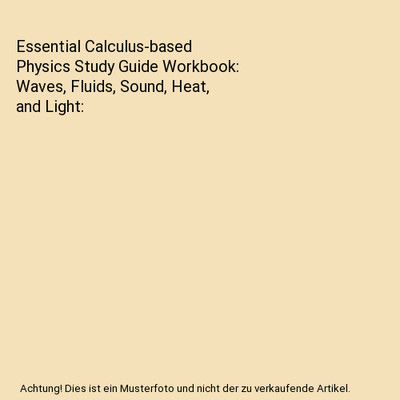 Essential Calculus-based Physics Study Guide Workbook: Waves, Fluids, Sound, Heat, and Light:

Achtung! Dies ist ein Musterfoto und nicht der zu verkaufende Artikel.